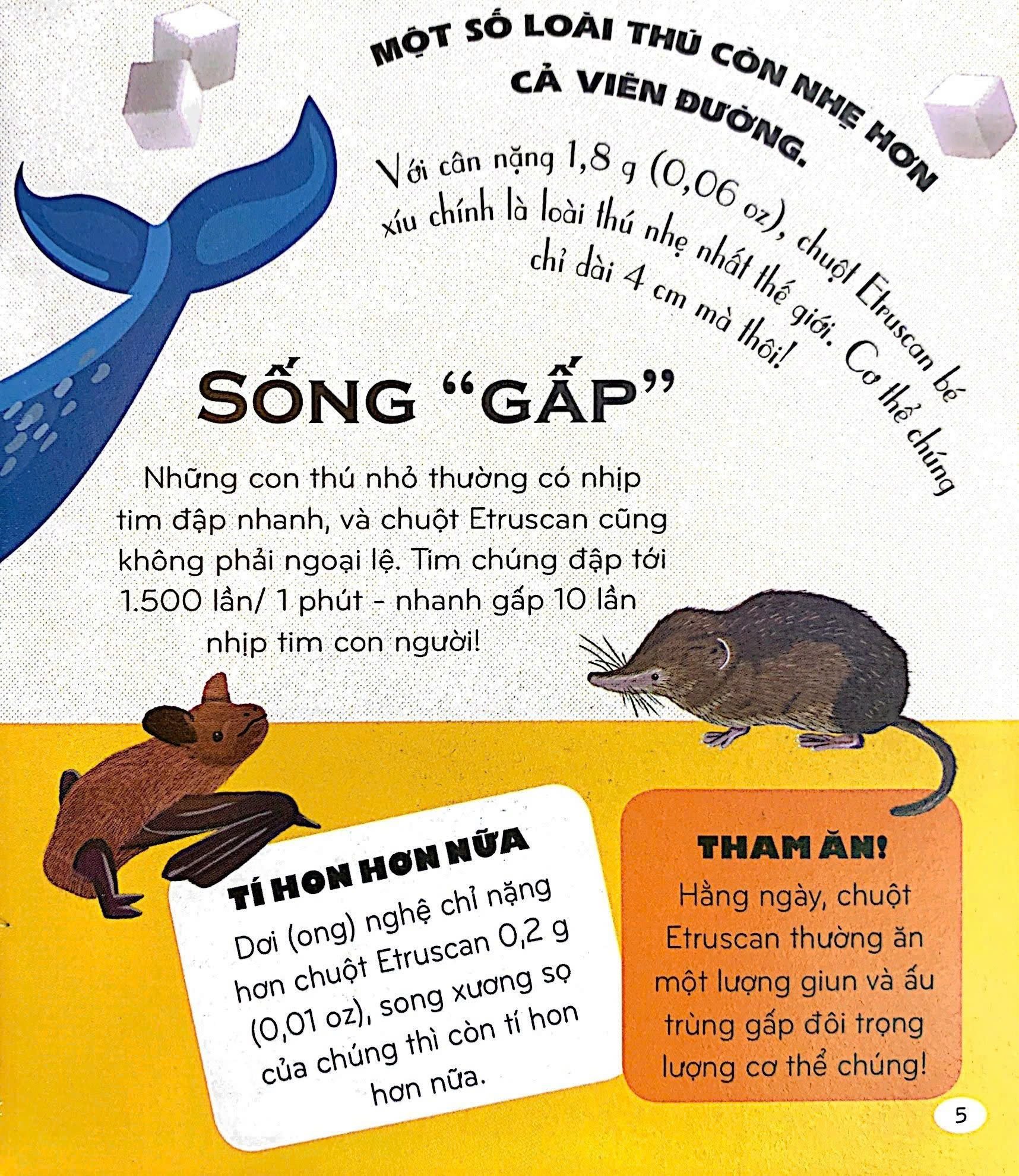 MỘT SỐ LOÀI THÚ CÒN NHẸ HƠN CẢ VIÊN ĐƯỜNG.

Với cân nặng 1,8 g (0,06 oz), chuột Etruscan bé xíu chính là loài thú nhẹ nhất thế giới. Cơ thể chúng chỉ dài 4 cm mà thôi!

SỐNG "GẤP"

Những con thú nhỏ thường có nhịp tim đập nhanh, và chuột Etruscan cũng không phải ngoại lệ. Tim chúng đập tới 1.500 lần/ 1 phút - nhanh gấp 10 lần nhịp tim con người!

TÍ HON HƠN NỮA

Dơi (ong) nghệ chỉ nặng hơn chuột Etruscan 0,2 g (0,01 oz), song xương sọ của chúng thì còn tí hon hơn nữa.

THAM ĂN!

Hằng ngày, chuột Etruscan thường ăn một lượng giun và ấu trùng gấp đôi trọng lượng cơ thể chúng!

5